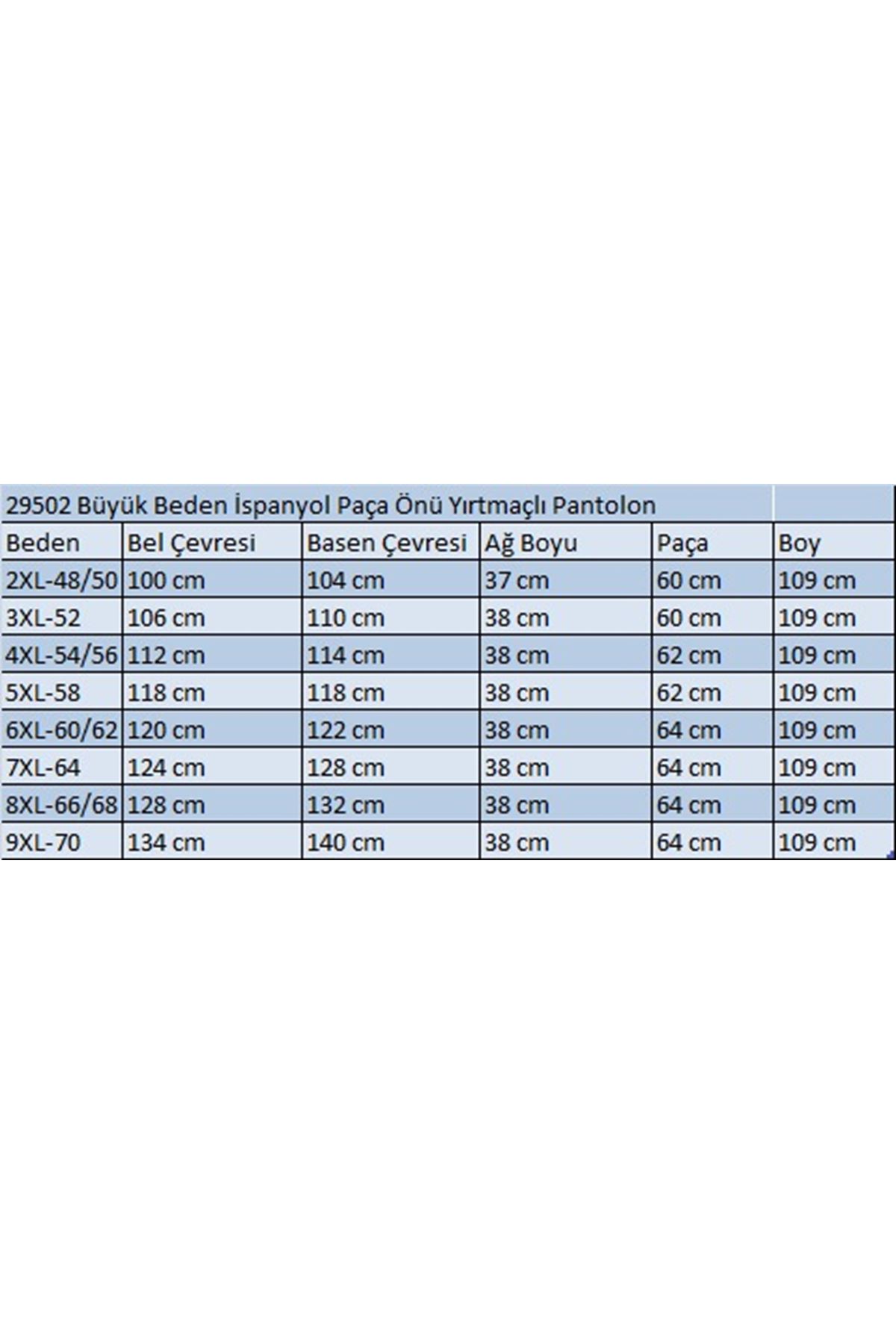 29502 Büyük Beden İspanyol Paça Önü Yırtmaçlı Pantolon

| Beden | Bel Çevresi | Basen Çevresi | Ağ Boyu | Paça | Boy |
|---|---|---|---|---|---|
| 2XL-48/50 | 100 cm | 104 cm | 37 cm | 60 cm | 109 cm |
| 3XL-52 | 106 cm | 110 cm | 38 cm | 60 cm | 109 cm |
| 4XL-54/56 | 112 cm | 114 cm | 38 cm | 62 cm | 109 cm |
| 5XL-58 | 118 cm | 118 cm | 38 cm | 62 cm | 109 cm |
| 6XL-60/62 | 120 cm | 122 cm | 38 cm | 64 cm | 109 cm |
| 7XL-64 | 124 cm | 128 cm | 38 cm | 64 cm | 109 cm |
| 8XL-66/68 | 128 cm | 132 cm | 38 cm | 64 cm | 109 cm |
| 9XL-70 | 134 cm | 140 cm | 38 cm | 64 cm | 109 cm |